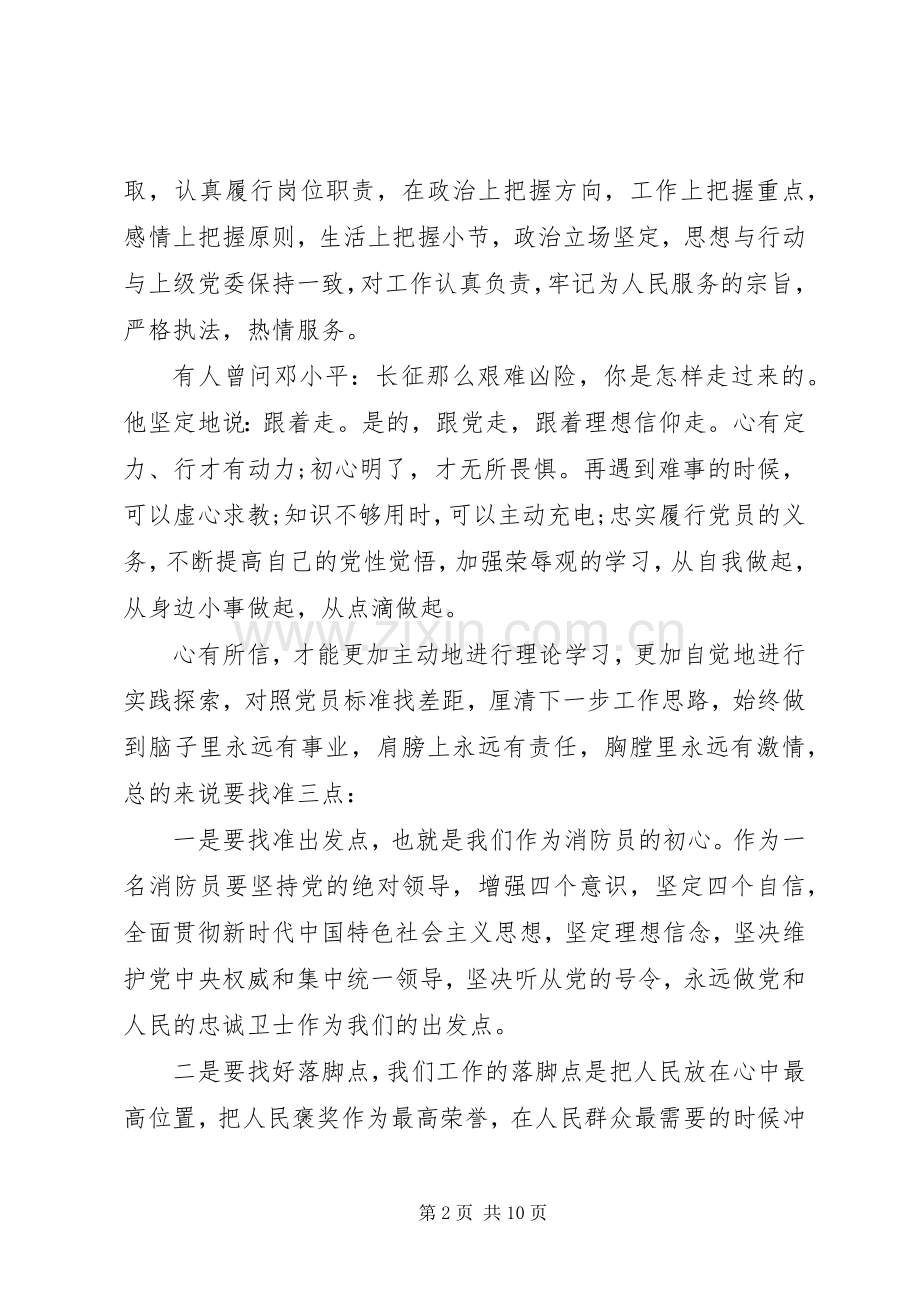 取，认真履行岗位职责，在政治上把握方向，工作上把握重点，感情上把握原则，生活上把握小节，政治立场坚定，思想与行动与上级党委保持一致，对工作认真负责，牢记为人民服务的宗旨，严格执法，热情服务。

有人曾问邓小平：长征那么艰难凶险，你是怎样走过来的。他坚定地说：跟着走。是的，跟党走，跟着理想信仰走。心有定力、行才有动力;初心明了，才无所畏惧。再遇到难事的时候，可以虚心求教;知识不够用时，可以主动充电;忠实履行党员的义务，不断提高自己的党性觉悟，加强荣辱观的学习，从自我做起，从身边小事做起，从点滴做起。

心有所信，才能更加主动地进行理论学习，更加自觉地进行实践探索，对照党员标准找差距，厘清下一步工作思路，始终做到脑子里永远有事业，肩膀上永远有责任，胸膛里永远有激情，总的来说要找准三点：

一是要找准出发点，也就是我们作为消防员的初心。作为一名消防员要坚持党的绝对领导，增强四个意识，坚定四个自信，全面贯彻新时代中国特色社会主义思想，坚定理想信念，坚决维护党中央权威和集中统一领导，坚决听从党的号令，永远做党和人民的忠诚卫士作为我们的出发点。

二是要找好落脚点，我们工作的落脚点是把人民放在心中最高位置，把人民褒奖作为最高荣誉，在人民群众最需要的时候冲

第2页 共10页

www.zixin.com.cn